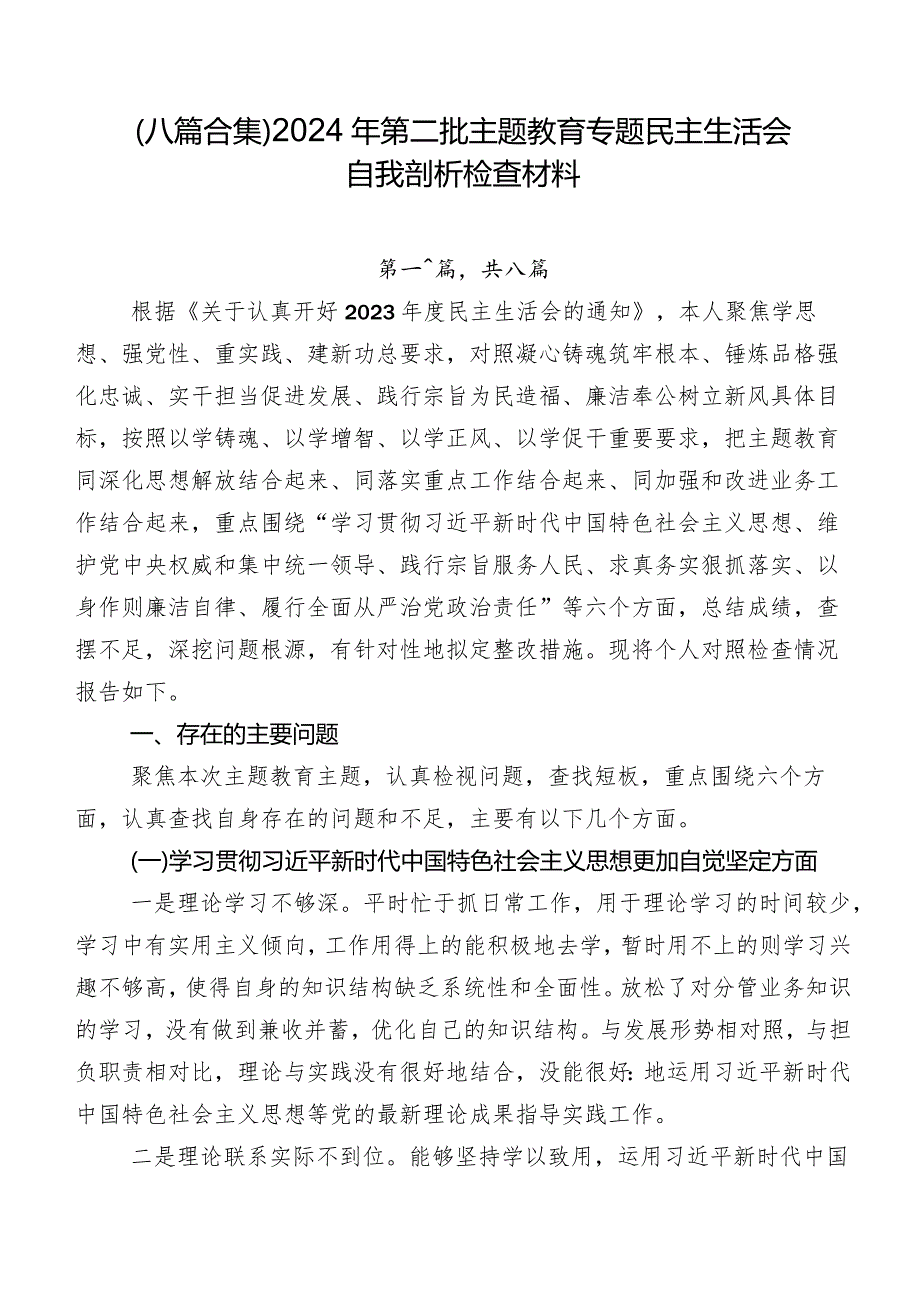 (八篇合集)2024年第二批主题教育专题民主生活会自我剖析检查材料

第一^篇，共八篇

根据《关于认真开好2023年度民主生活会的通知》，本人聚焦学思想、强党性、重实践、建新功总要求，对照凝心铸魂筑牢根本、锤炼品格强化忠诚、实干担当促进发展、践行宗旨为民造福、廉洁奉公树立新风具体目标，按照以学铸魂、以学增智、以学正风、以学促干重要要求，把主题教育同深化思想解放结合起来、同落实重点工作结合起来、同加强和改进业务工作结合起来，重点围绕“学习贯彻习近平新时代中国特色社会主义思想、维护党中央权威和集中统一领导、践行宗旨服务人民、求真务实狠抓落实、以身作则廉洁自律、履行全面从严治党政治责任”等六个方面，总结成绩，查摆不足，深挖问题根源，有针对性地拟定整改措施。现将个人对照检查情况报告如下。

一、存在的主要问题

聚焦本次主题教育主题，认真检视问题，查找短板，重点围绕六个方面，认真查找自身存在的问题和不足，主要有以下几个方面。

(一)学习贯彻习近平新时代中国特色社会主义思想更加自觉坚定方面

一是理论学习不够深。平时忙于抓日常工作，用于理论学习的时间较少，学习中有实用主义倾向，工作用得上的能积极地去学，暂时用不上的则学习兴趣不够高，使得自身的知识结构缺乏系统性和全面性。放松了对分管业务知识的学习，没有做到兼收并蓄，优化自己的知识结构。与发展形势相对照，与担负职责相对比，理论与实践没有很好地结合，没能很好:地运用习近平新时代中国特色社会主义思想等党的最新理论成果指导实践工作。

二是理论联系实际不到位。能够坚持学以致用，运用习近平新时代中国